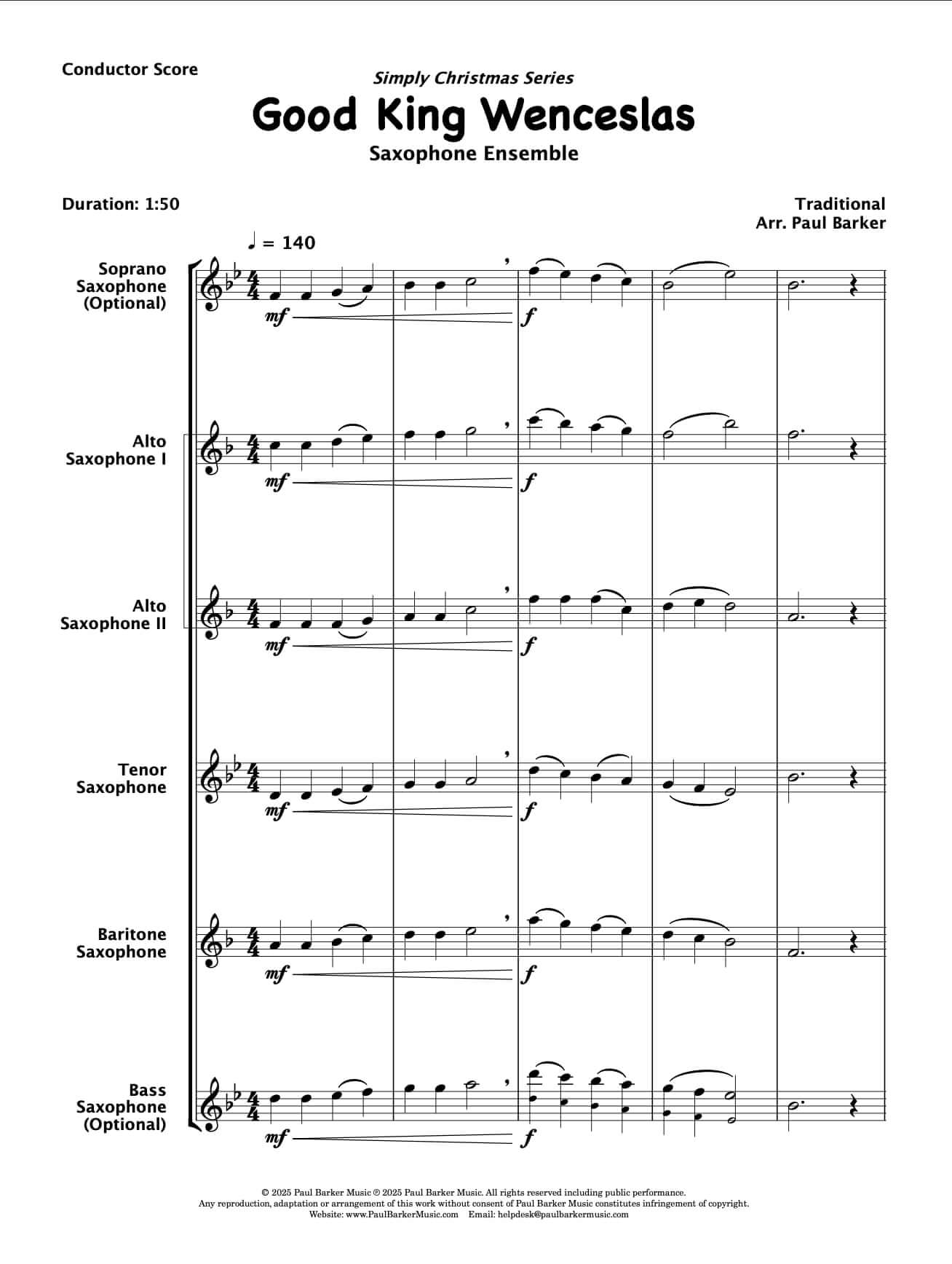 Conductor Score

Simply Christmas Series

Good King Wenceslas

Saxophone Ensemble

Duration: 1:50

Traditional
Arr. Paul Barker

♩ = 140

Soprano Saxophone (Optional)

mf

f

Alto Saxophone I

mf

f

Alto Saxophone II

mf

f

Tenor Saxophone

mf

f

Baritone Saxophone

mf

f

Bass Saxophone (Optional)

mf

f

© 2025 Paul Barker Music ℗ 2025 Paul Barker Music. All rights reserved including public performance.
Any reproduction, adaptation or arrangement of this work without consent of Paul Barker Music constitutes infringement of copyright.
Website: www.PaulBarkerMusic.com Email: helpdesk@paulbarkermusic.com